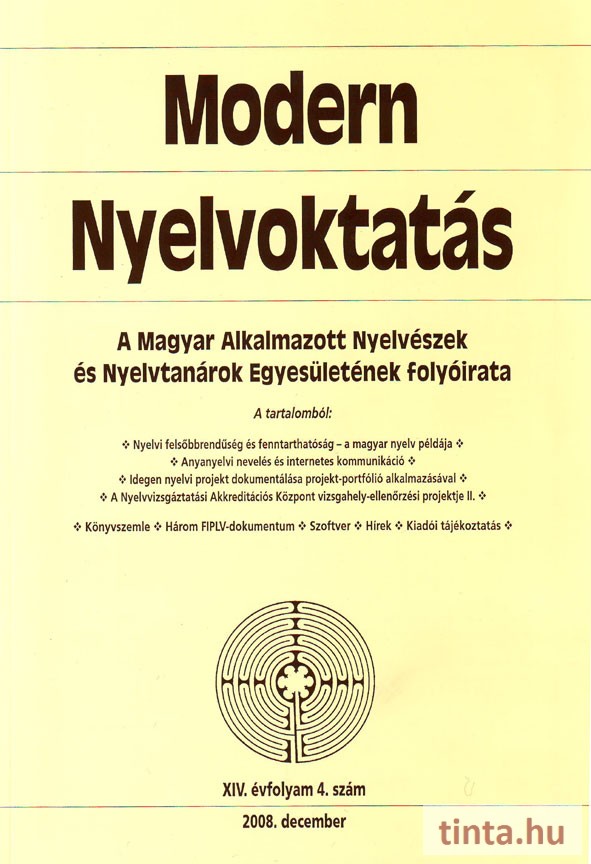 Modern Nyelvoktatás

A Magyar Alkalmazott Nyelvészek és Nyelvtanárok Egyesületének folyóirata

A tartalomból:

❖ Nyelvi felsőbbrendűség és fenntarthatóság – a magyar nyelv példája ❖
❖ Anyanyelvi nevelés és internetes kommunikáció ❖
❖ Idegen nyelvi projekt dokumentálása projekt-portfólió alkalmazásával ❖
❖ A Nyelvvizsgáztatási Akkreditációs Központ vizsgahely-ellenőrzési projektje II. ❖

❖ Könyvszemle ❖ Három FIPLV-dokumentum ❖ Szoftver ❖ Hírek ❖ Kiadói tájékoztatás ❖

XIV. évfolyam 4. szám

2008. december

tinta.hu